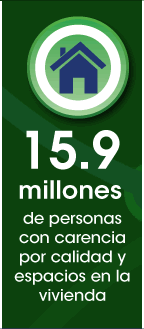 15.9
millones
de personas con carencia por calidad y espacios en la vivienda